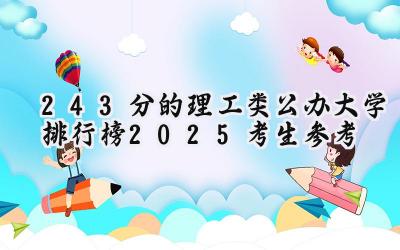 243分的理工类公办大学排行榜2025考生参考